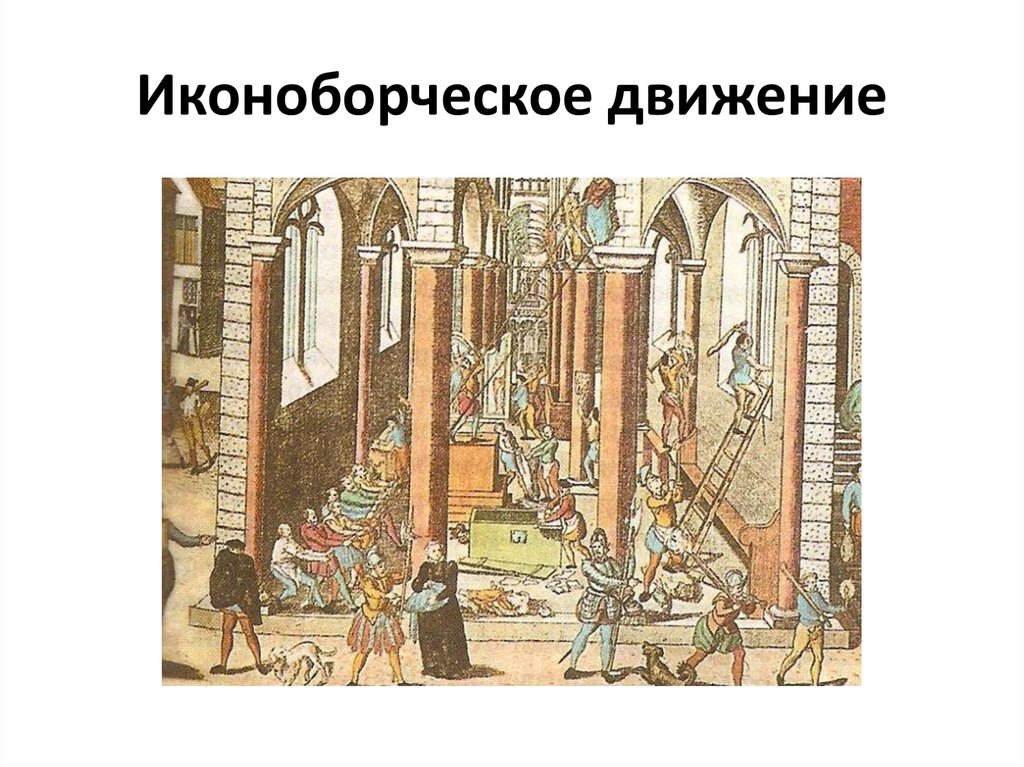 Иконоборческое движение